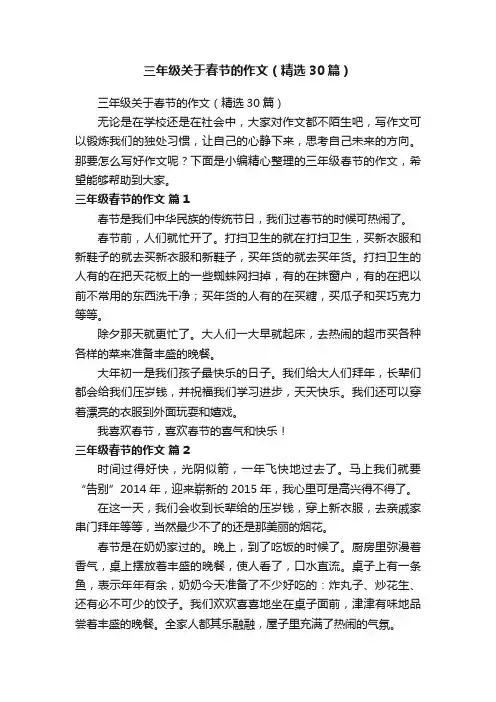 三年级关于春节的作文（精选30篇）

三年级关于春节的作文（精选30篇）

无论是在学校还是在社会中，大家对作文都不陌生吧，写作文可以锻炼我们的独处习惯，让自己的心静下来，思考自己未来的方向。那要怎么写好作文呢？下面是小编精心整理的三年级春节的作文，希望能够帮助到大家。

三年级春节的作文 篇1

春节是我们中华民族的传统节日，我们过春节的时候可热闹了。

春节前，人们就忙开了。打扫卫生的就在打扫卫生，买新衣服和新鞋子的就去买新衣服和新鞋子，买年货的就去买年货。打扫卫生的人有的在把天花板上的一些蜘蛛网扫掉，有的在抹窗户，有的在把以前不常用的东西洗干净；买年货的人有的在买糖，买瓜子和买巧克力等等。

除夕那天就更忙了。大人们一大早就起床，去热闹的超市买各种各样的菜来准备丰盛的晚餐。

大年初一是我们孩子最快乐的日子。我们给大人们拜年，长辈们都会给我们压岁钱，并祝福我们学习进步，天天快乐。我们还可以穿着漂亮的衣服到外面玩耍和嬉戏。

我喜欢春节，喜欢春节的喜气和快乐！

三年级春节的作文 篇2

时间过得好快，光阴似箭，一年飞快地过去了。马上我们就要“告别”2014年，迎来崭新的2015年，我心里可是高兴得不得了。

在这一天，我们会收到长辈给的压岁钱，穿上新衣服，去亲戚家串门拜年等等，当然最少不了的还是那美丽的烟花。

春节是在奶奶家过的。晚上，到了吃饭的时候了。厨房里弥漫着香气，桌上摆放着丰盛的晚餐，使人看了，口水直流。桌子上有一条鱼，表示年年有余，奶奶今天准备了不少好吃的：炸丸子、炒花生、还有必不可少的饺子。我们欢欢喜喜地坐在桌子面前，津津有味地品尝着丰盛的晚餐。全家人都其乐融融，屋子里充满了热闹的气氛。